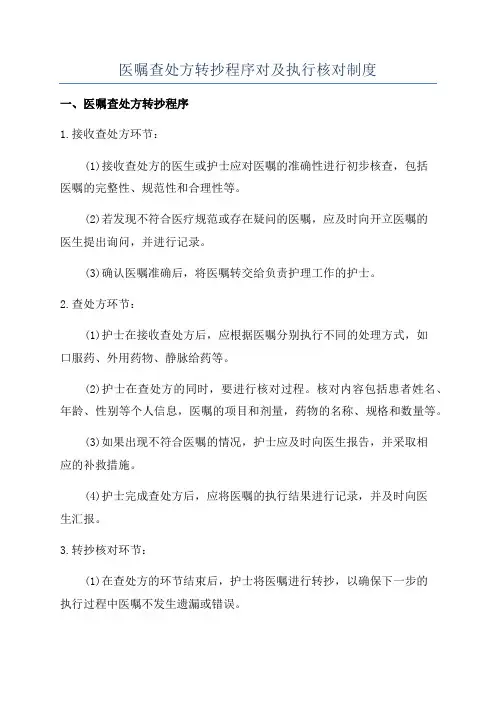 医嘱查处方转抄程序对及执行核对制度

一、医嘱查处方转抄程序

1.接收查处方环节：

(1)接收查处方的医生或护士应对医嘱的准确性进行初步核查，包括医嘱的完整性、规范性和合理性等。

(2)若发现不符合医疗规范或存在疑问的医嘱，应及时向开立医嘱的医生提出询问，并进行记录。

(3)确认医嘱准确后，将医嘱转交给负责护理工作的护士。

2.查处方环节：

(1)护士在接收查处方后，应根据医嘱分别执行不同的处理方式，如口服药、外用药物、静脉给药等。

(2)护士在查处方的同时，要进行核对过程。核对内容包括患者姓名、年龄、性别等个人信息，医嘱的项目和剂量，药物的名称、规格和数量等。

(3)如果出现不符合医嘱的情况，护士应及时向医生报告，并采取相应的补救措施。

(4)护士完成查处方后，应将医嘱的执行结果进行记录，并及时向医生汇报。

3.转抄核对环节：

(1)在查处方的环节结束后，护士将医嘱进行转抄，以确保下一步的执行过程中医嘱不发生遗漏或错误。